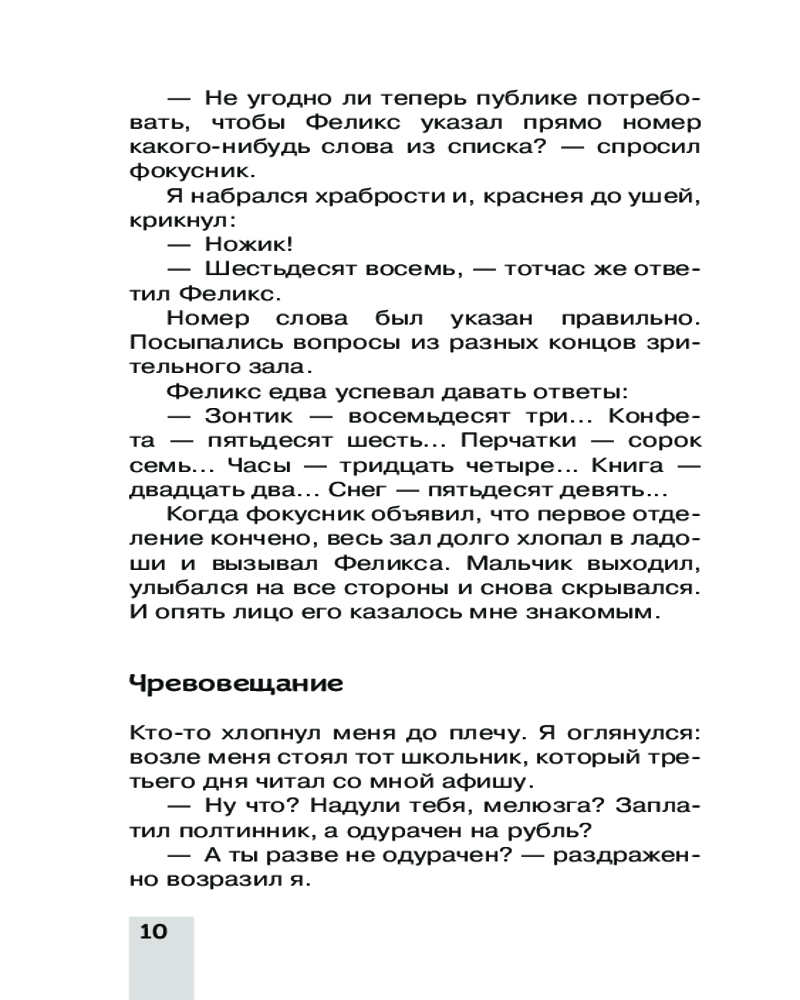 — Не угодно ли теперь публике потребовать, чтобы Феликс указал прямо номер какого-нибудь слова из списка? — спросил фокусник.

Я набрался храбрости и, краснея до ушей, крикнул:

— Ножик!

— Шестьдесят восемь, — тотчас же ответил Феликс.

Номер слова был указан правильно. Посыпались вопросы из разных концов зрительного зала.

Феликс едва успевал давать ответы:

— Зонтик — восемьдесят три... Конфета — пятьдесят шесть... Перчатки — сорок семь... Часы — тридцать четыре... Книга — двадцать два... Снег — пятьдесят девять...

Когда фокусник объявил, что первое отделение кончено, весь зал долго хлопал в ладоши и вызывал Феликса. Мальчик выходил, улыбался на все стороны и снова скрывался. И опять лицо его казалось мне знакомым.

Чревовещание

Кто-то хлопнул меня до плечу. Я оглянулся: возле меня стоял тот школьник, который третьего дня читал со мной афишу.

— Ну что? Надули тебя, мелюзга? Заплатил полтинник, а одурачен на рубль?

— А ты разве не одурачен? — раздраженно возразил я.

10